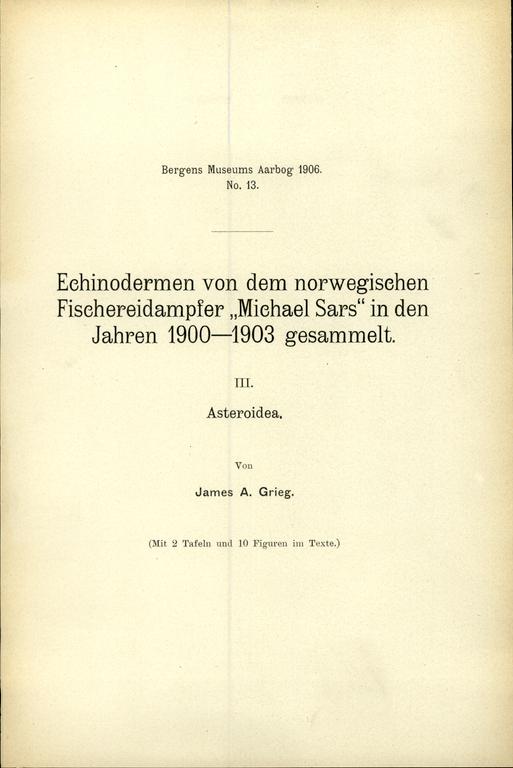 Bergens Museums Aarbog 1906.
No. 13.

Echinodermen von dem norwegischen Fischereidampfer „Michael Sars“ in den Jahren 1900—1903 gesammelt.

III.

Asteroidea.

Von

James A. Grieg.

(Mit 2 Tafeln und 10 Figuren im Texte.)